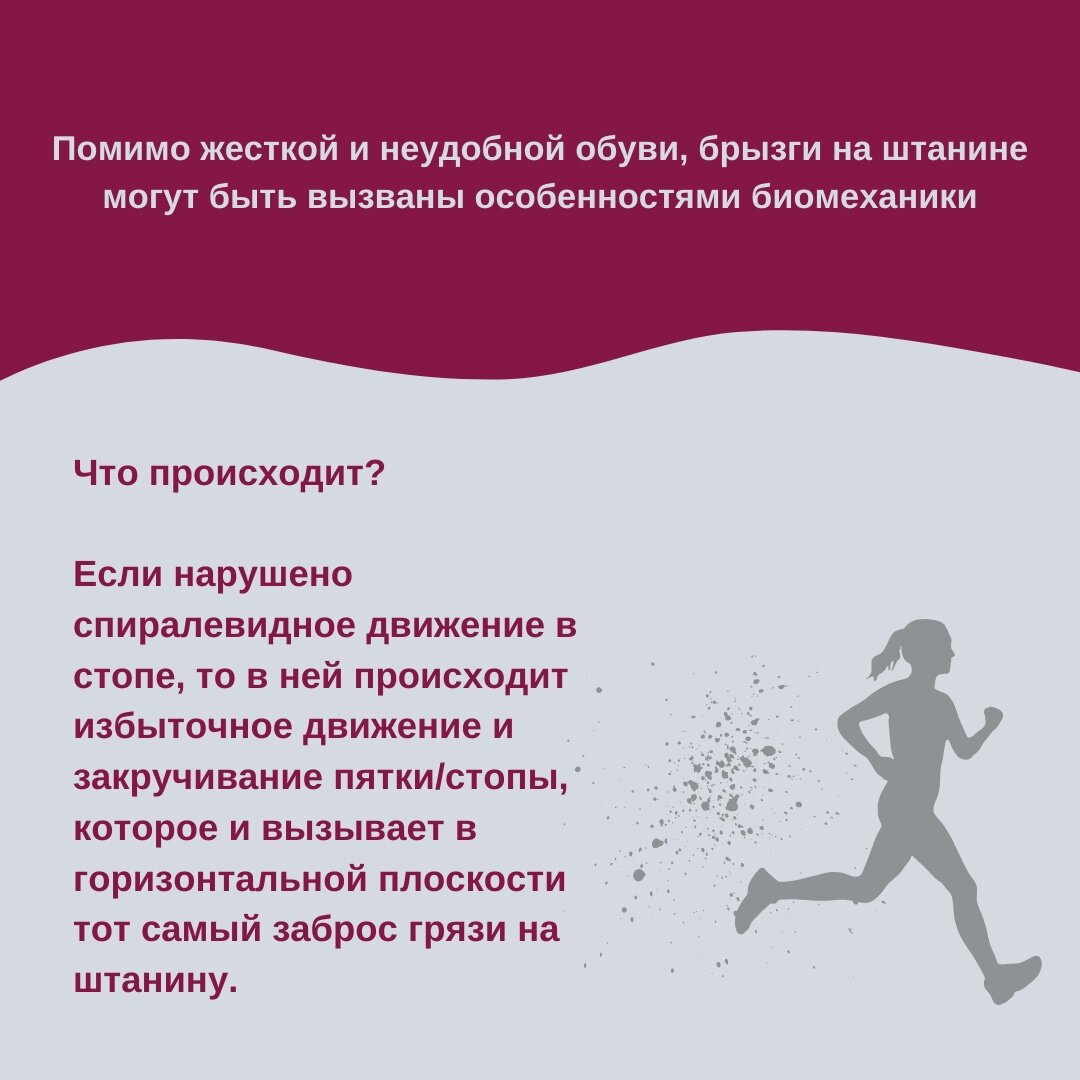 Помимо жесткой и неудобной обуви, брызги на штанине могут быть вызваны особенностями биомеханики

Что происходит?

Если нарушено спиралевидное движение в стопе, то в ней происходит избыточное движение и закручивание пятки/стопы, которое и вызывает в горизонтальной плоскости тот самый заброс грязи на штанину.